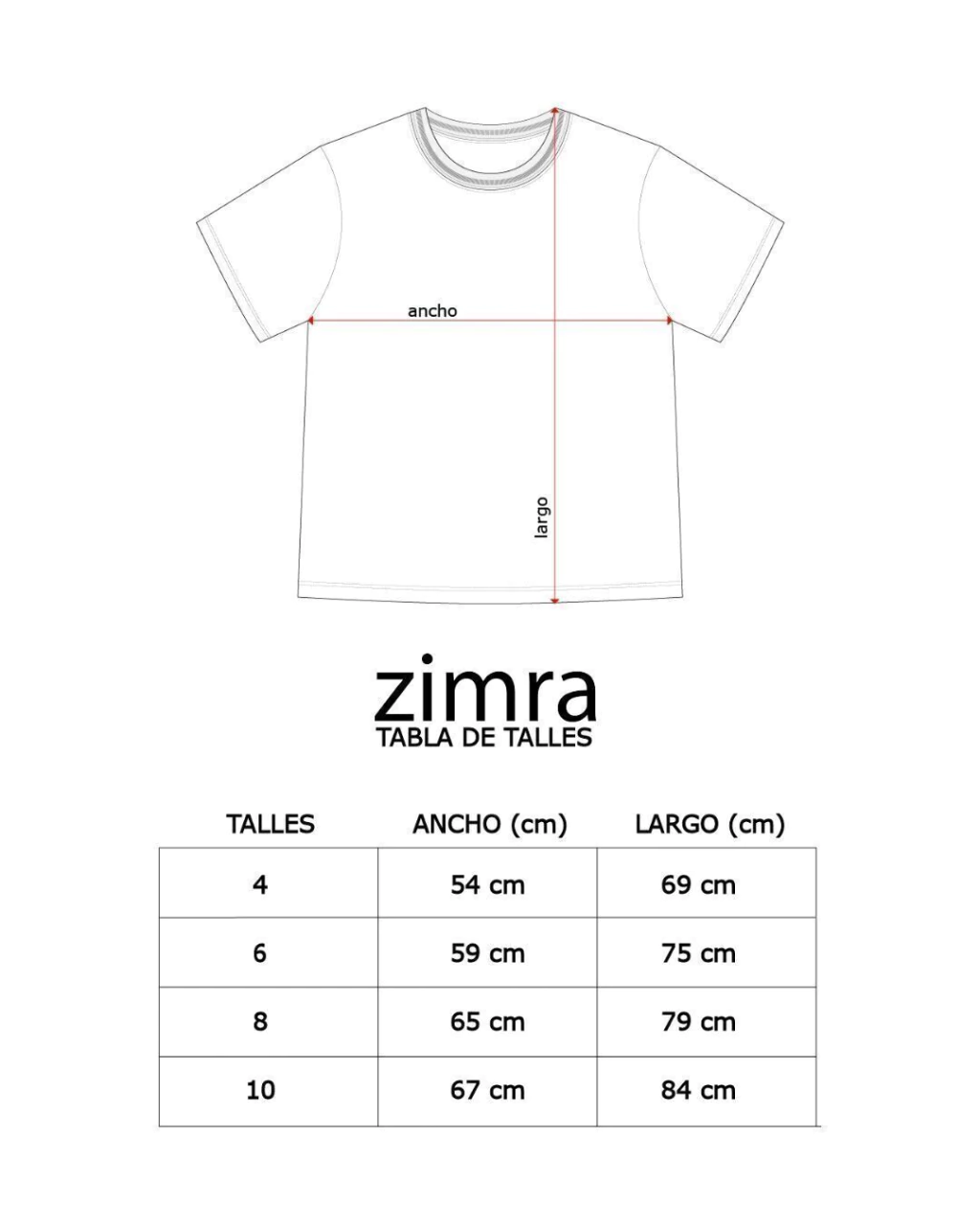 ancho

largo

zimra
TABLA DE TALLES

| TALLES | ANCHO (cm) | LARGO (cm) |
|---|---|---|
| 4 | 54 cm | 69 cm |
| 6 | 59 cm | 75 cm |
| 8 | 65 cm | 79 cm |
| 10 | 67 cm | 84 cm |